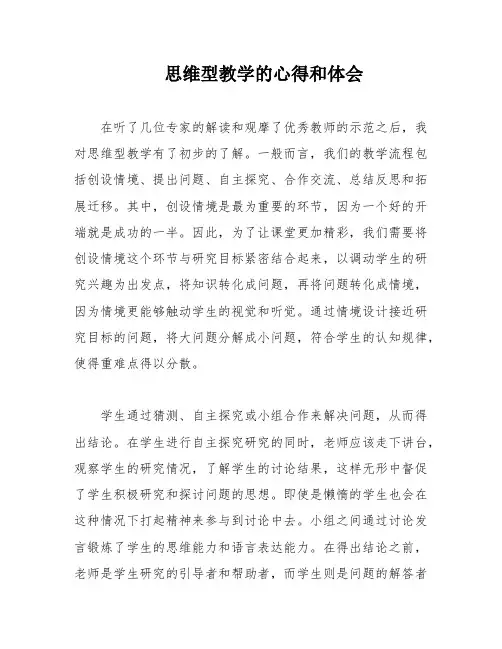 思维型教学的心得和体会

在听了几位专家的解读和观摩了优秀教师的示范之后，我对思维型教学有了初步的了解。一般而言，我们的教学流程包括创设情境、提出问题、自主探究、合作交流、总结反思和拓展迁移。其中，创设情境是最为重要的环节，因为一个好的开端就是成功的一半。因此，为了让课堂更加精彩，我们需要将创设情境这个环节与研究目标紧密结合起来，以调动学生的研究兴趣为出发点，将知识转化成问题，再将问题转化成情境，因为情境更能够触动学生的视觉和听觉。通过情境设计接近研究目标的问题，将大问题分解成小问题，符合学生的认知规律，使得重难点得以分散。

学生通过猜测、自主探究或小组合作来解决问题，从而得出结论。在学生进行自主探究研究的同时，老师应该走下讲台，观察学生的研究情况，了解学生的讨论结果，这样无形中督促了学生积极研究和探讨问题的思想。即使是懒惰的学生也会在这种情况下打起精神来参与到讨论中去。小组之间通过讨论发言锻炼了学生的思维能力和语言表达能力。在得出结论之前，老师是学生研究的引导者和帮助者，而学生则是问题的解答者